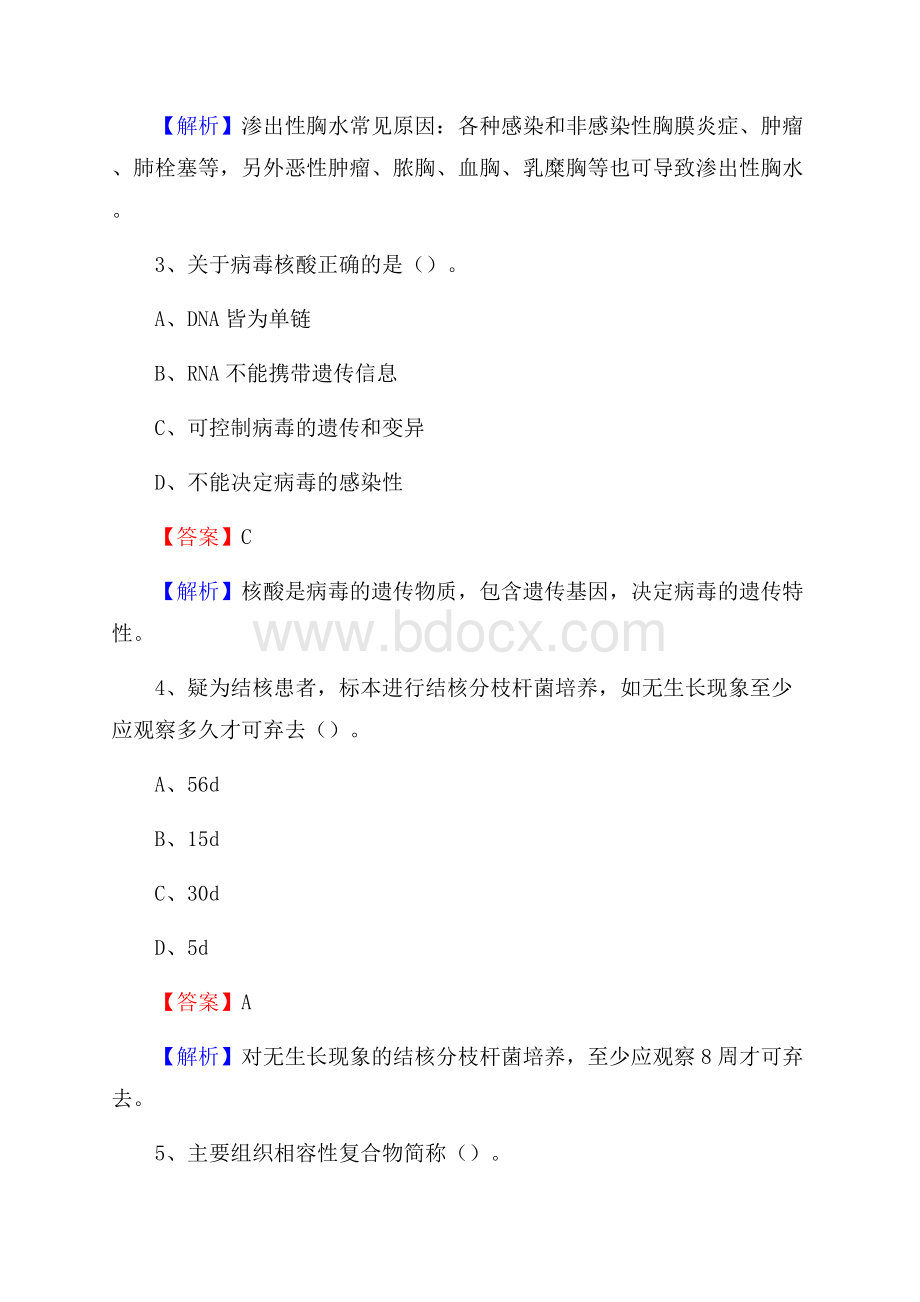 【解析】渗出性胸水常见原因：各种感染和非感染性胸膜炎症、肿瘤、肺栓塞等，另外恶性肿瘤、脓胸、血胸、乳糜胸等也可导致渗出性胸水。

3、关于病毒核酸正确的是（）。

A、DNA 皆为单链

B、RNA 不能携带遗传信息

C、可控制病毒的遗传和变异

D、不能决定病毒的感染性

【答案】C

【解析】核酸是病毒的遗传物质，包含遗传基因，决定病毒的遗传特性。

www.bdocx.com

4、疑为结核患者，标本进行结核分枝杆菌培养，如无生长现象至少应观察多久才可弃去（）。

A、56d

B、15d

C、30d

D、5d

【答案】A

【解析】对无生长现象的结核分枝杆菌培养，至少应观察 8 周才可弃去。

5、主要组织相容性复合物简称（）。